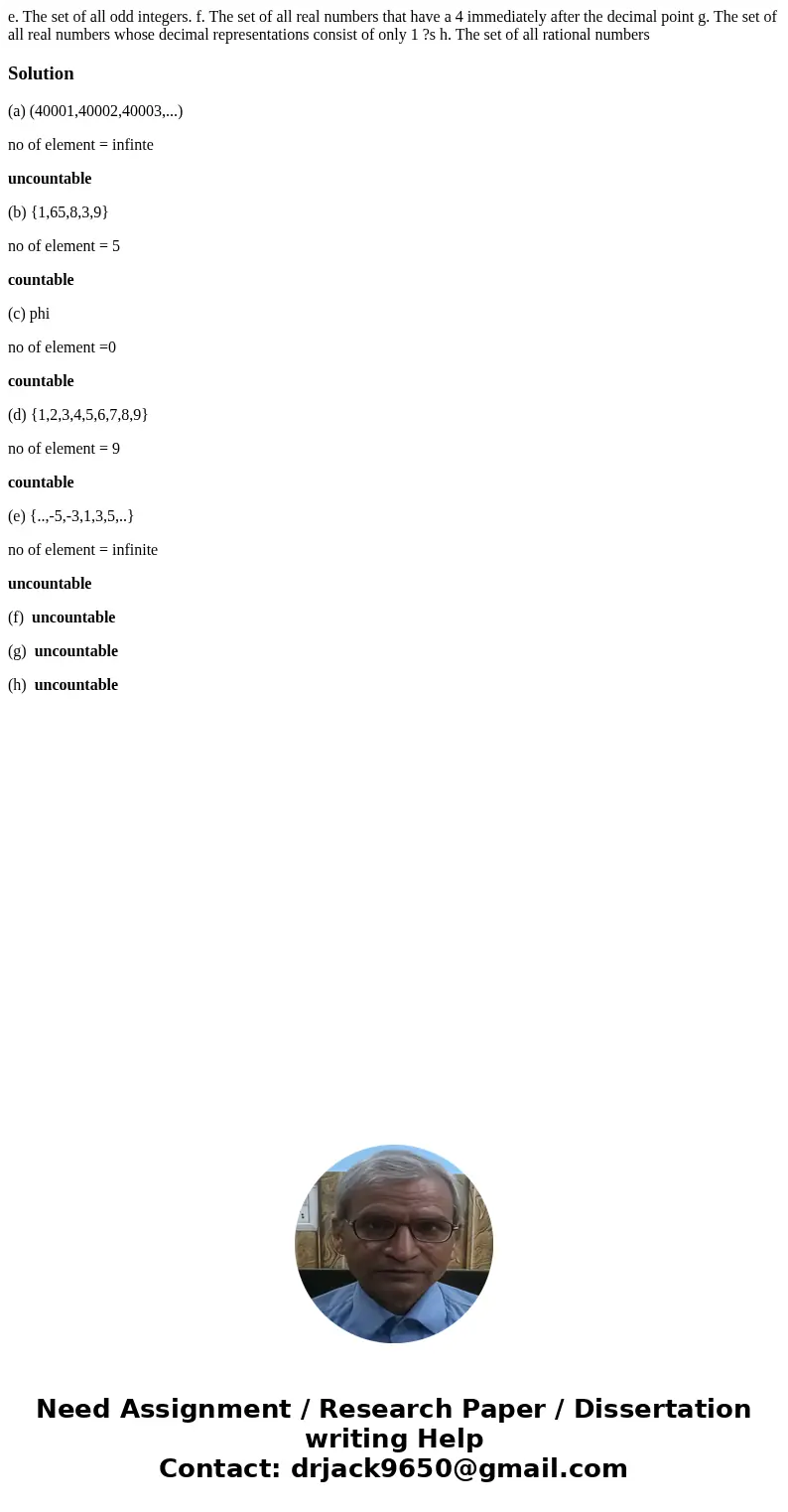 e. The set of all odd integers. f. The set of all real numbers that have a 4 immediately after the decimal point g. The set of all real numbers whose decimal representations consist of only 1 ?s h. The set of all rational numbers

Solution

(a) (40001,40002,40003,...)

no of element = infinte

uncountable

(b) {1,65,8,3,9}

no of element = 5

countable

(c) phi

no of element =0

countable

(d) {1,2,3,4,5,6,7,8,9}

no of element = 9

countable

(e) {..,-5,-3,1,3,5,..}

no of element = infinite

uncountable

(f) uncountable

(g) uncountable

(h) uncountable

Need Assignment / Research Paper / Dissertation writing Help
Contact: drjack9650@gmail.com